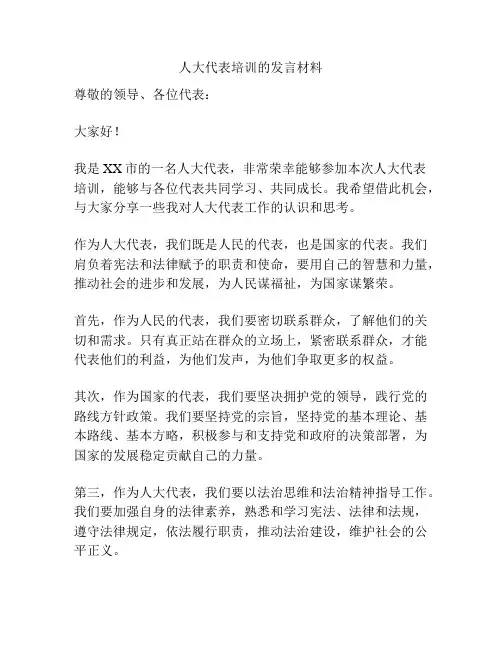 人大代表培训的发言材料

尊敬的领导、各位代表：

大家好！

我是XX市的一名人大代表，非常荣幸能够参加本次人大代表培训，能够与各位代表共同学习、共同成长。我希望借此机会，与大家分享一些我对人大代表工作的认识和思考。

作为人大代表，我们既是人民的代表，也是国家的代表。我们肩负着宪法和法律赋予的职责和使命，要用自己的智慧和力量，推动社会的进步和发展，为人民谋福祉，为国家谋繁荣。

首先，作为人民的代表，我们要密切联系群众，了解他们的关切和需求。只有真正站在群众的立场上，紧密联系群众，才能代表他们的利益，为他们发声，为他们争取更多的权益。

其次，作为国家的代表，我们要坚决拥护党的领导，践行党的路线方针政策。我们要坚持党的宗旨，坚持党的基本理论、基本路线、基本方略，积极参与和支持党和政府的决策部署，为国家的发展稳定贡献自己的力量。

第三，作为人大代表，我们要以法治思维和法治精神指导工作。我们要加强自身的法律素养，熟悉和学习宪法、法律和法规，遵守法律规定，依法履行职责，推动法治建设，维护社会的公平正义。